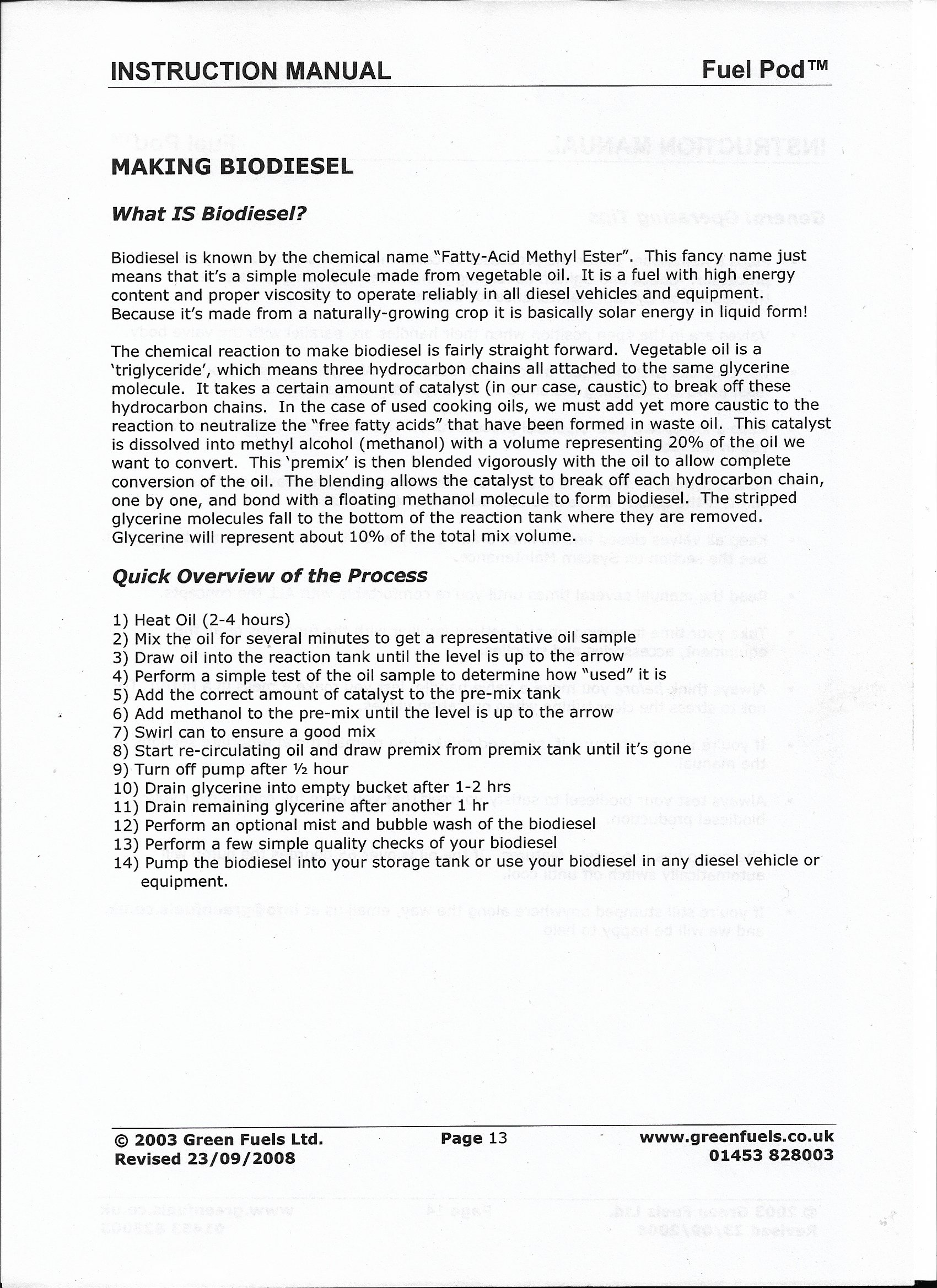 INSTRUCTION MANUAL Fuel Pod™

MAKING BIODIESEL

What IS Biodiesel?

Biodiesel is known by the chemical name "Fatty-Acid Methyl Ester". This fancy name just means that it's a simple molecule made from vegetable oil. It is a fuel with high energy content and proper viscosity to operate reliably in all diesel vehicles and equipment. Because it's made from a naturally-growing crop it is basically solar energy in liquid form!

The chemical reaction to make biodiesel is fairly straight forward. Vegetable oil is a 'triglyceride', which means three hydrocarbon chains all attached to the same glycerine molecule. It takes a certain amount of catalyst (in our case, caustic) to break off these hydrocarbon chains. In the case of used cooking oils, we must add yet more caustic to the reaction to neutralize the "free fatty acids" that have been formed in waste oil. This catalyst is dissolved into methyl alcohol (methanol) with a volume representing 20% of the oil we want to convert. This 'premix' is then blended vigorously with the oil to allow complete conversion of the oil. The blending allows the catalyst to break off each hydrocarbon chain, one by one, and bond with a floating methanol molecule to form biodiesel. The stripped glycerine molecules fall to the bottom of the reaction tank where they are removed. Glycerine will represent about 10% of the total mix volume.

Quick Overview of the Process

1) Heat Oil (2-4 hours)
2) Mix the oil for several minutes to get a representative oil sample
3) Draw oil into the reaction tank until the level is up to the arrow
4) Perform a simple test of the oil sample to determine how "used" it is
5) Add the correct amount of catalyst to the pre-mix tank
6) Add methanol to the pre-mix until the level is up to the arrow
7) Swirl can to ensure a good mix
8) Start re-circulating oil and draw premix from premix tank until it's gone
9) Turn off pump after ½ hour
10) Drain glycerine into empty bucket after 1-2 hrs
11) Drain remaining glycerine after another 1 hr
12) Perform an optional mist and bubble wash of the biodiesel
13) Perform a few simple quality checks of your biodiesel
14) Pump the biodiesel into your storage tank or use your biodiesel in any diesel vehicle or equipment.

© 2003 Green Fuels Ltd.
Revised 23/09/2008
Page 13
www.greenfuels.co.uk
01453 828003